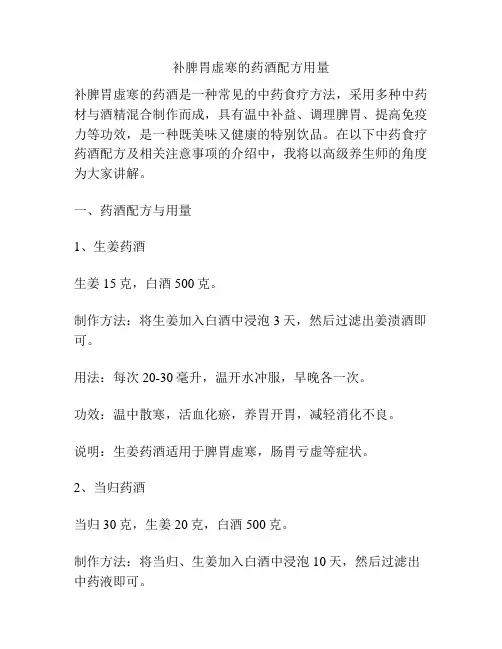 补脾胃虚寒的药酒配方用量

补脾胃虚寒的药酒是一种常见的中药食疗方法，采用多种中药材与酒精混合制作而成，具有温中补益、调理脾胃、提高免疫力等功效，是一种既美味又健康的特别饮品。在以下中药食疗药酒配方及相关注意事项的介绍中，我将以高级养生师的角度为大家讲解。

一、药酒配方与用量

1、生姜药酒

生姜 15 克，白酒 500 克。

制作方法：将生姜加入白酒中浸泡 3 天，然后过滤出姜渍酒即可。

用法：每次 20-30 毫升，温开水冲服，早晚各一次。

功效：温中散寒，活血化瘀，养胃开胃，减轻消化不良。

说明：生姜药酒适用于脾胃虚寒，肠胃亏虚等症状。

2、当归药酒

当归 30 克，生姜 20 克，白酒 500 克。

制作方法：将当归、生姜加入白酒中浸泡 10 天，然后过滤出中药液即可。